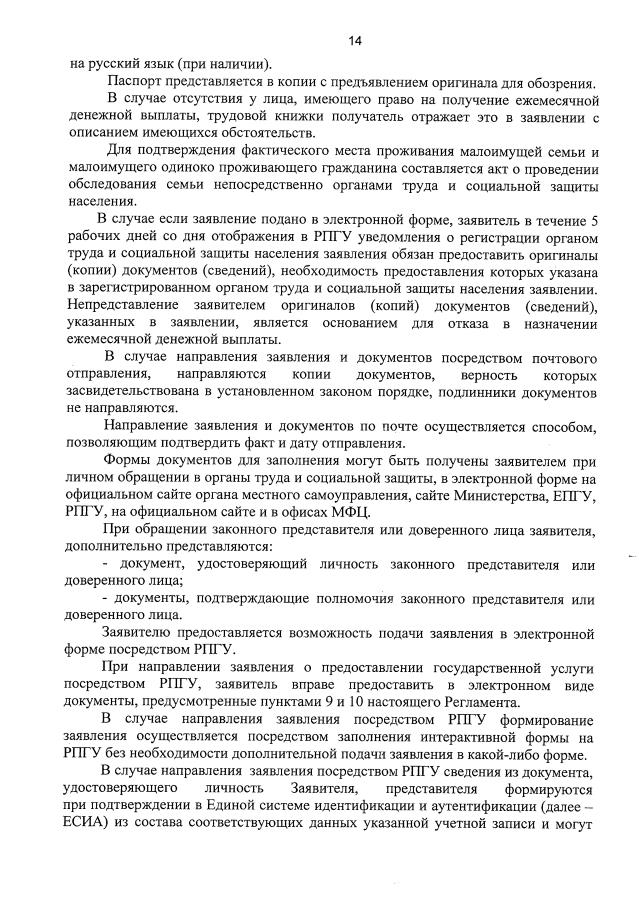 14

на русский язык (при наличии).

Паспорт представляется в копии с предъявлением оригинала для обозрения.

В случае отсутствия у лица, имеющего право на получение ежемесячной денежной выплаты, трудовой книжки получатель отражает это в заявлении с описанием имеющихся обстоятельств.

Для подтверждения фактического места проживания малоимущей семьи и малоимущего одиноко проживающего гражданина составляется акт о проведении обследования семьи непосредственно органами труда и социальной защиты населения.

В случае если заявление подано в электронной форме, заявитель в течение 5 рабочих дней со дня отображения в РПГУ уведомления о регистрации органом труда и социальной защиты населения заявления обязан предоставить оригиналы (копии) документов (сведений), необходимость предоставления которых указана в зарегистрированном органом труда и социальной защиты населения заявлении. Непредставление заявителем оригиналов (копий) документов (сведений), указанных в заявлении, является основанием для отказа в назначении ежемесячной денежной выплаты.

В случае направления заявления и документов посредством почтового отправления, направляются копии документов, верность которых засвидетельствована в установленном законом порядке, подлинники документов не направляются.

Направление заявления и документов по почте осуществляется способом, позволяющим подтвердить факт и дату отправления.

Формы документов для заполнения могут быть получены заявителем при личном обращении в органы труда и социальной защиты, в электронной форме на официальном сайте органа местного самоуправления, сайте Министерства, ЕПГУ, РПГУ, на официальном сайте и в офисах МФЦ.

При обращении законного представителя или доверенного лица заявителя, дополнительно представляются:

- документ, удостоверяющий личность законного представителя или доверенного лица;

- документы, подтверждающие полномочия законного представителя или доверенного лица.

Заявителю предоставляется возможность подачи заявления в электронной форме посредством РПГУ.

При направлении заявления о предоставлении государственной услуги посредством РПГУ, заявитель вправе предоставить в электронном виде документы, предусмотренные пунктами 9 и 10 настоящего Регламента.

В случае направления заявления посредством РПГУ формирование заявления осуществляется посредством заполнения интерактивной формы на РПГУ без необходимости дополнительной подачи заявления в какой-либо форме.

В случае направления заявления посредством РПГУ сведения из документа, удостоверяющего личность Заявителя, представителя формируются при подтверждении в Единой системе идентификации и аутентификации (далее – ЕСИА) из состава соответствующих данных указанной учетной записи и могут